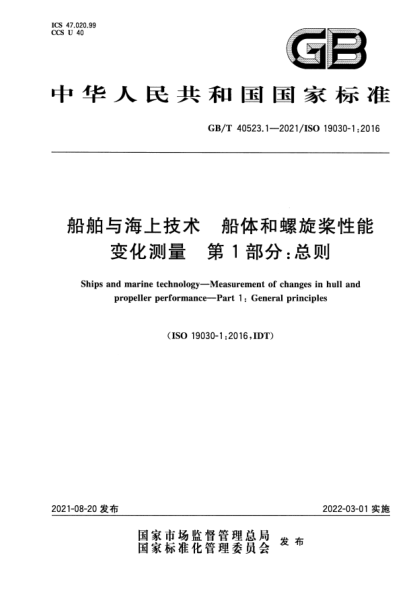 ICS 47.020.99
CCS U 40

GB

中华人民共和国国家标准

GB/T 40523.1—2021/ISO 19030-1:2016

船舶与海上技术 船体和螺旋桨性能变化测量 第1部分:总则

Ships and marine technology—Measurement of changes in hull and propeller performance—Part 1: General principles

(ISO 19030-1:2016,IDT)

2021-08-20 发布

2022-03-01 实施

国家市场监督管理总局
国家标准化管理委员会 发布